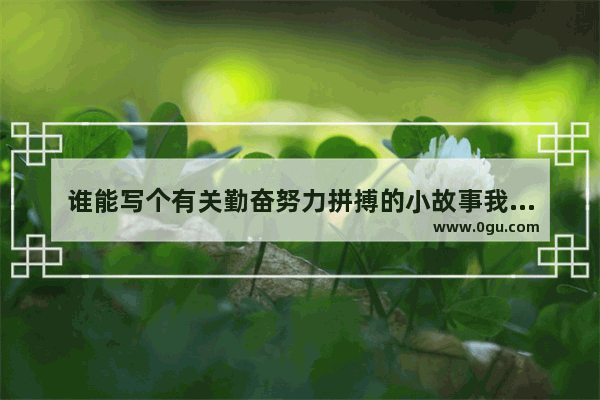 谁能写个有关勤奋努力拼搏的小故事我...
www.0gu.com